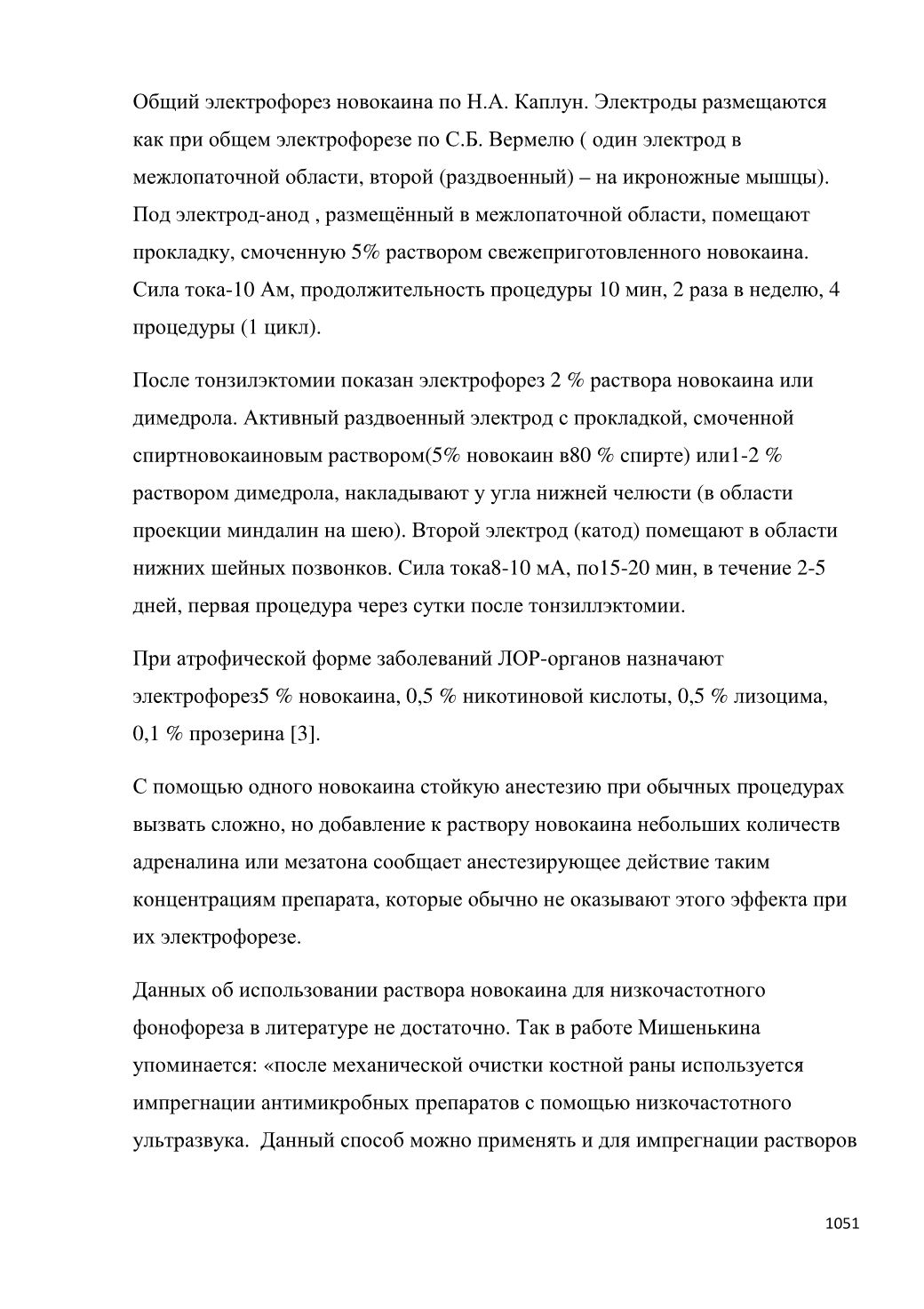 Общий электрофорез новокаина по Н.А. Каплун. Электроды размещаются как при общем электрофорезе по С.Б. Вермелю ( один электрод в межлопаточной области, второй (раздвоенный) – на икроножные мышцы). Под электрод-анод , размещённый в межлопаточной области, помещают прокладку, смоченную 5% раствором свежеприготовленного новокаина. Сила тока-10 Ам, продолжительность процедуры 10 мин, 2 раза в неделю, 4 процедуры (1 цикл).

После тонзилэктомии показан электрофорез 2 % раствора новокаина или димедрола. Активный раздвоенный электрод с прокладкой, смоченной спиртновокаиновым раствором(5% новокаин в80 % спирте) или1-2 % раствором димедрола, накладывают у угла нижней челюсти (в области проекции миндалин на шею). Второй электрод (катод) помещают в области нижних шейных позвонков. Сила тока8-10 мА, по15-20 мин, в течение 2-5 дней, первая процедура через сутки после тонзиллэктомии.

При атрофической форме заболеваний ЛОР-органов назначают электрофорез5 % новокаина, 0,5 % никотиновой кислоты, 0,5 % лизоцима, 0,1 % прозерина [3].

С помощью одного новокаина стойкую анестезию при обычных процедурах вызвать сложно, но добавление к раствору новокаина небольших количеств адреналина или мезатона сообщает анестезирующее действие таким концентрациям препарата, которые обычно не оказывают этого эффекта при их электрофорезе.

Данных об использовании раствора новокаина для низкочастотного фонофореза в литературе не достаточно. Так в работе Мишенькина упоминается: «после механической очистки костной раны используется импрегнации антимикробных препаратов с помощью низкочастотного ультразвука. Данный способ можно применять и для импрегнации растворов

1051